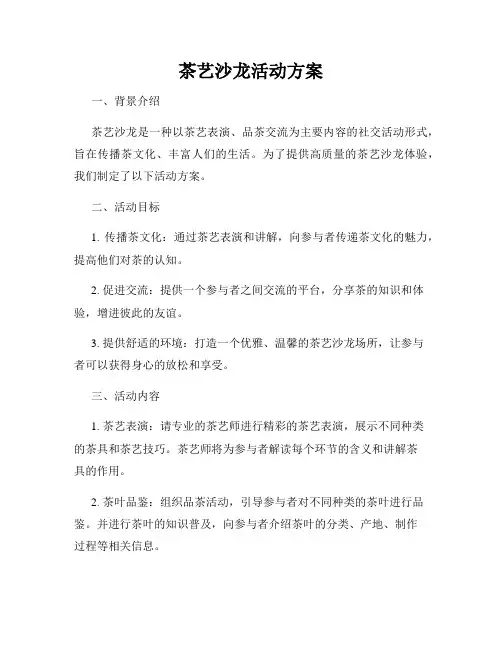 茶艺沙龙活动方案

一、背景介绍

茶艺沙龙是一种以茶艺表演、品茶交流为主要内容的社交活动形式，旨在传播茶文化、丰富人们的生活。为了提供高质量的茶艺沙龙体验，我们制定了以下活动方案。

二、活动目标

1. 传播茶文化：通过茶艺表演和讲解，向参与者传递茶文化的魅力，提高他们对茶的认知。

2. 促进交流：提供一个参与者之间交流的平台，分享茶的知识和体验，增进彼此的友谊。

3. 提供舒适的环境：打造一个优雅、温馨的茶艺沙龙场所，让参与者可以获得身心的放松和享受。

三、活动内容

1. 茶艺表演：请专业的茶艺师进行精彩的茶艺表演，展示不同种类的茶具和茶艺技巧。茶艺师将为参与者解读每个环节的含义和讲解茶具的作用。

2. 茶叶品鉴：组织品茶活动，引导参与者对不同种类的茶叶进行品鉴。并进行茶叶的知识普及，向参与者介绍茶叶的分类、产地、制作过程等相关信息。